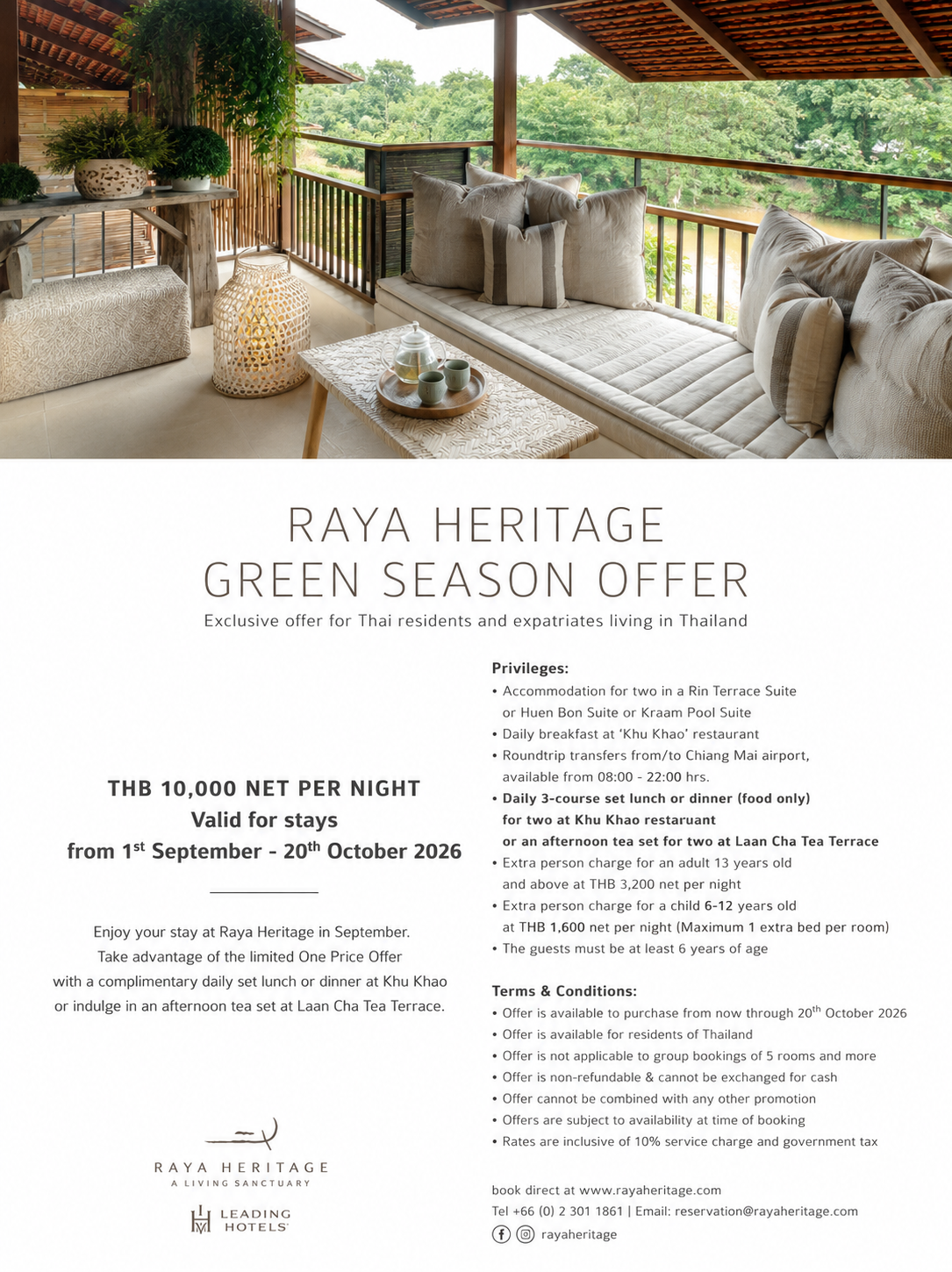 RAYA HERITAGE
GREEN SEASON OFFER

Exclusive offer for Thai residents and expatriates living in Thailand

THB 10,000 NET PER NIGHT
Valid for stays
from 1$^{st}$ September - 20$^{th}$ October 2026

Enjoy your stay at Raya Heritage in September. Take advantage of the limited One Price Offer with a complimentary daily set lunch or dinner at Khu Khao or indulge in an afternoon tea set at Laan Cha Tea Terrace.

RAYA HERITAGE
A LIVING SANCTUARY

LEADING HOTELS

Privileges:
• Accommodation for two in a Rin Terrace Suite or Huen Bon Suite or Kraam Pool Suite
• Daily breakfast at 'Khu Khao' restaurant
• Roundtrip transfers from/to Chiang Mai airport, available from 08:00 - 22:00 hrs.
• Daily 3-course set lunch or dinner (food only) for two at Khu Khao restaurant or an afternoon tea set for two at Laan Cha Tea Terrace
• Extra person charge for an adult 13 years old and above at THB 3,200 net per night
• Extra person charge for a child 6-12 years old at THB 1,600 net per night (Maximum 1 extra bed per room)
• The guests must be at least 6 years of age

Terms & Conditions:
• Offer is available to purchase from now through 20$^{th}$ October 2026
• Offer is available for residents of Thailand
• Offer is not applicable to group bookings of 5 rooms and more
• Offer is non-refundable & cannot be exchanged for cash
• Offer cannot be combined with any other promotion
• Offers are subject to availability at time of booking
• Rates are inclusive of 10% service charge and government tax

book direct at www.rayaheritage.com
Tel +66 (0) 2 301 1861 | Email: reservation@rayaheritage.com
rayaheritage